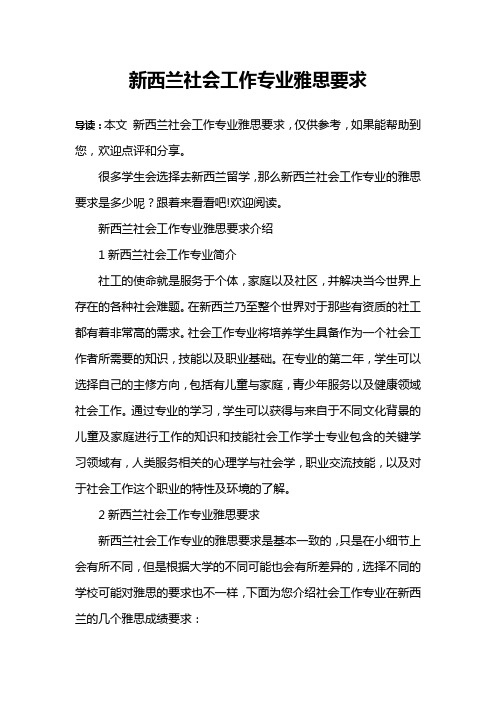 新西兰社会工作专业雅思要求

导读：本文 新西兰社会工作专业雅思要求，仅供参考，如果能帮助到您，欢迎点评和分享。

很多学生会选择去新西兰留学，那么新西兰社会工作专业的雅思要求是多少呢？跟着来看看吧!欢迎阅读。

新西兰社会工作专业雅思要求介绍

1 新西兰社会工作专业简介

社工的使命就是服务于个体，家庭以及社区，并解决当今世界上存在的各种社会难题。在新西兰乃至整个世界对于那些有资质的社工都有着非常高的需求。社会工作专业将培养学生具备作为一个社会工作者所需要的知识，技能以及职业基础。在专业的第二年，学生可以选择自己的主修方向，包括有儿童与家庭，青少年服务以及健康领域社会工作。通过专业的学习，学生可以获得与来自于不同文化背景的儿童及家庭进行工作的知识和技能社会工作学士专业包含的关键学习领域有，人类服务相关的心理学与社会学，职业交流技能，以及对于社会工作这个职业的特性及环境的了解。

2 新西兰社会工作专业雅思要求

新西兰社会工作专业的雅思要求是基本一致的，只是在小细节上会有所不同，但是根据大学的不同可能也会有所差异的，选择不同的学校可能对雅思的要求也不一样，下面为您介绍社会工作专业在新西兰的几个雅思成绩要求：